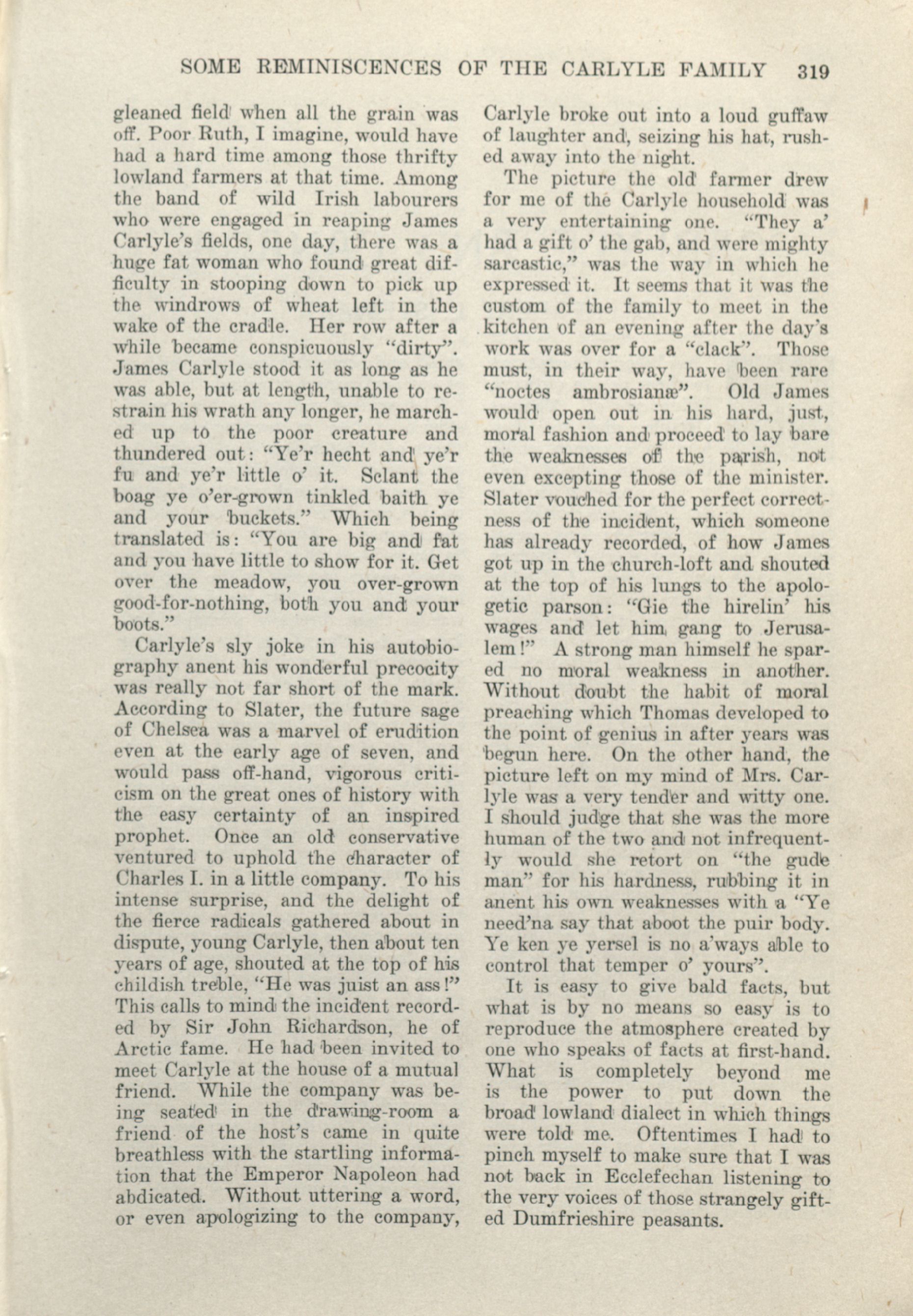 SOME REMINISCENCES OF THE CARLYLE FAMILY 319

gleaned field when all the grain was off. Poor Ruth, I imagine, would have had a hard time among those thrifty lowland farmers at that time. Among the band of wild Irish labourers who were engaged in reaping James Carlyle's fields, one day, there was a huge fat woman who found great difficulty in stooping down to pick up the windrows of wheat left in the wake of the cradle. Her row after a while became conspicuously "dirty". James Carlyle stood it as long as he was able, but at length, unable to restrain his wrath any longer, he marched up to the poor creature and thundered out: "Ye'r hecht and ye'r fu and ye'r little o' it. Sclant the boag ye o'er-grown tinkled baith ye and your buckets." Which being translated is: "You are big and fat and you have little to show for it. Get over the meadow, you over-grown good-for-nothing, both you and your boots."

Carlyle's sly joke in his autobiography anent his wonderful precocity was really not far short of the mark. According to Slater, the future sage of Chelsea was a marvel of erudition even at the early age of seven, and would pass off-hand, vigorous criticism on the great ones of history with the easy certainty of an inspired prophet. Once an old conservative ventured to uphold the character of Charles I. in a little company. To his intense surprise, and the delight of the fierce radicals gathered about in dispute, young Carlyle, then about ten years of age, shouted at the top of his childish treble, "He was juist an ass!" This calls to mind the incident recorded by Sir John Richardson, he of Arctic fame. He had been invited to meet Carlyle at the house of a mutual friend. While the company was being seated in the drawing-room a friend of the host's came in quite breathless with the startling information that the Emperor Napoleon had abdicated. Without uttering a word, or even apologizing to the company, Carlyle broke out into a loud guffaw of laughter and, seizing his hat, rushed away into the night.

The picture the old farmer drew for me of the Carlyle household was a very entertaining one. "They a' had a gift o' the gab, and were mighty sarcastic," was the way in which he expressed it. It seems that it was the custom of the family to meet in the kitchen of an evening after the day's work was over for a "clack". Those must, in their way, have been rare "noctes ambrosianæ". Old James would open out in his hard, just, moral fashion and proceed to lay bare the weaknesses of the parish, not even excepting those of the minister. Slater vouched for the perfect correctness of the incident, which someone has already recorded, of how James got up in the church-loft and shouted at the top of his lungs to the apologetic parson: "Gie the hirelin' his wages and let him gang to Jerusalem!" A strong man himself he spared no moral weakness in another. Without doubt the habit of moral preaching which Thomas developed to the point of genius in after years was begun here. On the other hand, the picture left on my mind of Mrs. Carlyle was a very tender and witty one. I should judge that she was the more human of the two and not infrequently would she retort on "the gude man" for his hardness, rubbing it in anent his own weaknesses with a "Ye need'na say that aboot the puir body. Ye ken ye yersel is no a'ways able to control that temper o' yours".

It is easy to give bald facts, but what is by no means so easy is to reproduce the atmosphere created by one who speaks of facts at first-hand. What is completely beyond me is the power to put down the broad lowland dialect in which things were told me. Oftentimes I had to pinch myself to make sure that I was not back in Ecclefechan listening to the very voices of those strangely gifted Dumfrieshire peasants.